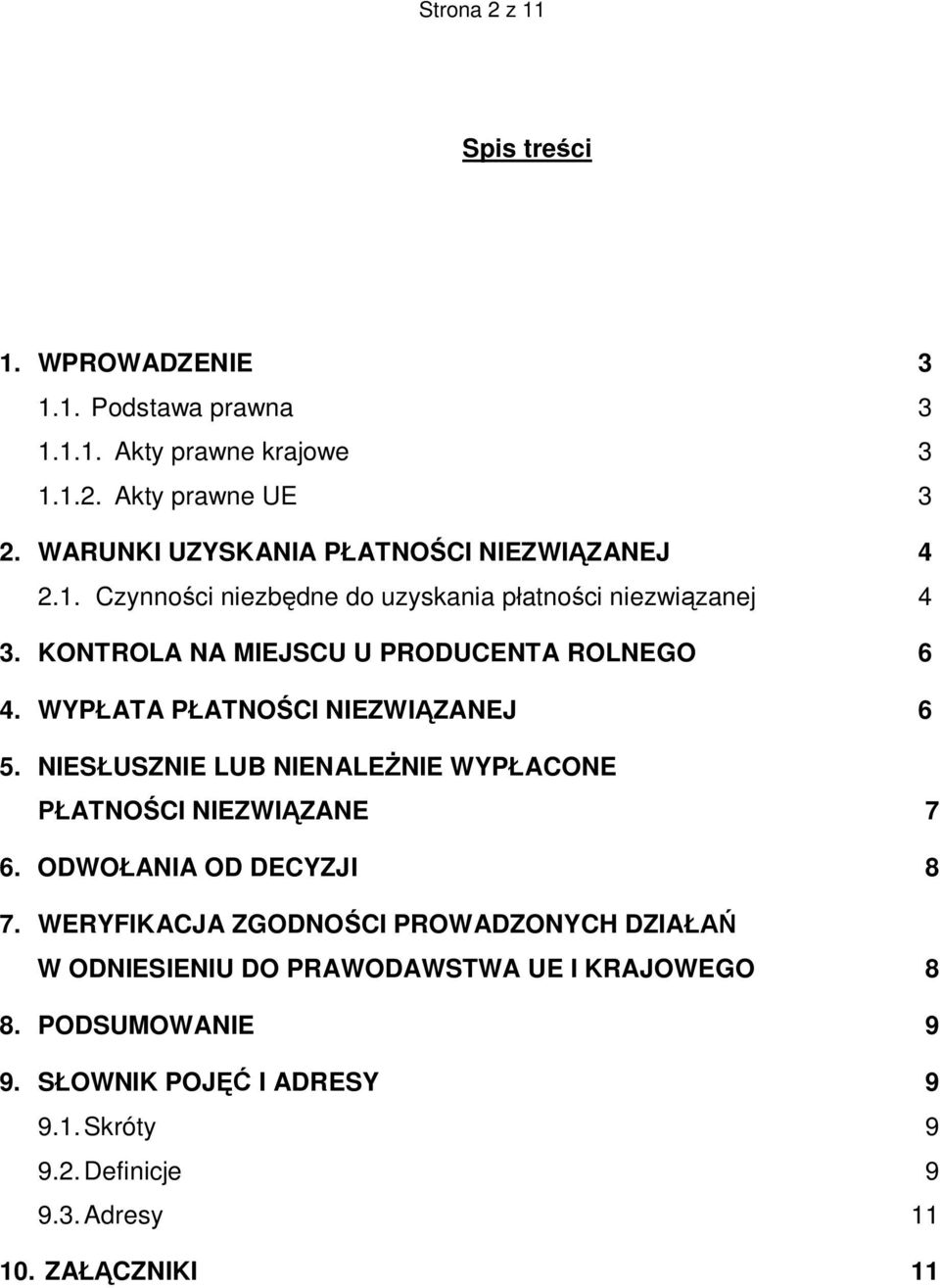 Strona 2 z 11

Spis treści

1. WPROWADZENIE 3
1.1. Podstawa prawna 3
1.1.1. Akty prawne krajowe 3
1.1.2. Akty prawne UE 3
2. WARUNKI UZYSKANIA PŁATNOŚCI NIEZWIĄZANEJ 4
2.1. Czynności niezbędne do uzyskania płatności niezwiązanej 4
3. KONTROLA NA MIEJSCU U PRODUCENTA ROLNEGO 6
4. WYPŁATA PŁATNOŚCI NIEZWIĄZANEJ 6
5. NIESŁUSZNIE LUB NIENALEŻNIE WYPŁACONE PŁATNOŚCI NIEZWIĄZANE 7
6. ODWOŁANIA OD DECYZJI 8
7. WERYFIKACJA ZGODNOŚCI PROWADZONYCH DZIAŁAŃ W ODNIESIENIU DO PRAWODAWSTWA UE I KRAJOWEGO 8
8. PODSUMOWANIE 9
9. SŁOWNIK POJĘĆ I ADRESY 9
9.1. Skróty 9
9.2. Definicje 9
9.3. Adresy 11
10. ZAŁĄCZNIKI 11